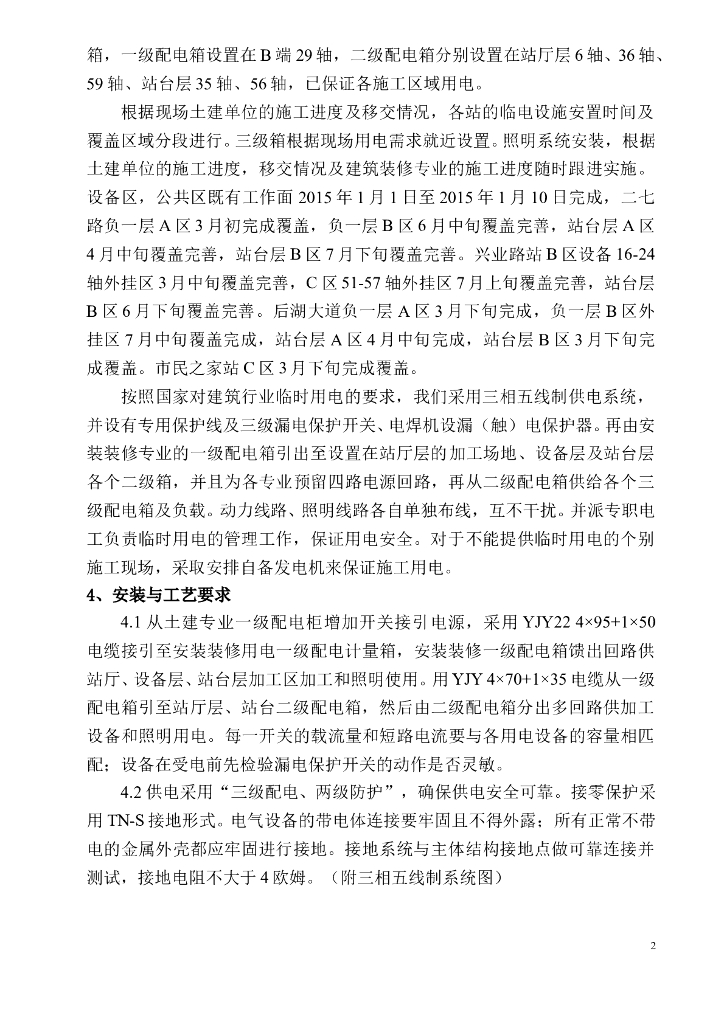 箱，一级配电箱设置在B端29轴，二级配电箱分别设置在站厅层6轴、36轴、59轴、站台层35轴、56轴，已保证各施工区域用电。

根据现场土建单位的施工进度及移交情况，各站的临电设施安置时间及覆盖区域分段进行。三级箱根据现场用电需求就近设置。照明系统安装，根据土建单位的施工进度，移交情况及建筑装修专业的施工进度随时跟进实施。设备区，公共区既有工作面2015年1月1日至2015年1月10日完成，二七路负一层A区3月初完成覆盖，负一层B区6月中旬覆盖完善，站台层A区4月中旬覆盖完善，站台层B区7月下旬覆盖完善。兴业路站B区设备16-24轴外挂区3月中旬覆盖完善，C区51-57轴外挂区7月上旬覆盖完善，站台层B区6月下旬覆盖完善。后湖大道负一层A区3月下旬完成，负一层B区外挂区7月中旬覆盖完成，站台层A区4月中旬完成，站台层B区3月下旬完成覆盖。市民之家站C区3月下旬完成覆盖。

按照国家对建筑行业临时用电的要求，我们采用三相五线制供电系统，并设有专用保护线及三级漏电保护开关、电焊机设漏（触）电保护器。再由安装装修专业的一级配电箱引出至设置在站厅层的加工场地、设备层及站台层各个二级箱，并且为各专业预留四路电源回路，再从二级配电箱供给各个三级配电箱及负载。动力线路、照明线路各自单独布线，互不干扰。并派专职电工负责临时用电的管理工作，保证用电安全。对于不能提供临时用电的个别施工现场，采取安排自备发电机来保证施工用电。

4、安装与工艺要求

4.1 从土建专业一级配电柜增加开关接引电源，采用YJY22 4×95+1×50电缆接引至安装装修用电一级配电计量箱，安装装修一级配电箱馈出回路供站厅、设备层、站台层加工区加工和照明使用。用YJY 4×70+1×35电缆从一级配电箱引至站厅层、站台二级配电箱，然后由二级配电箱分出多回路供加工设备和照明用电。每一开关的载流量和短路电流要与各用电设备的容量相匹配；设备在受电前先检验漏电保护开关的动作是否灵敏。

4.2 供电采用“三级配电、两级防护”，确保供电安全可靠。接零保护采用TN-S接地形式。电气设备的带电体连接要牢固且不得外露；所有正常不带电的金属外壳都应牢固进行接地。接地系统与主体结构接地点做可靠连接并测试，接地电阻不大于4欧姆。（附三相五线制系统图）

2